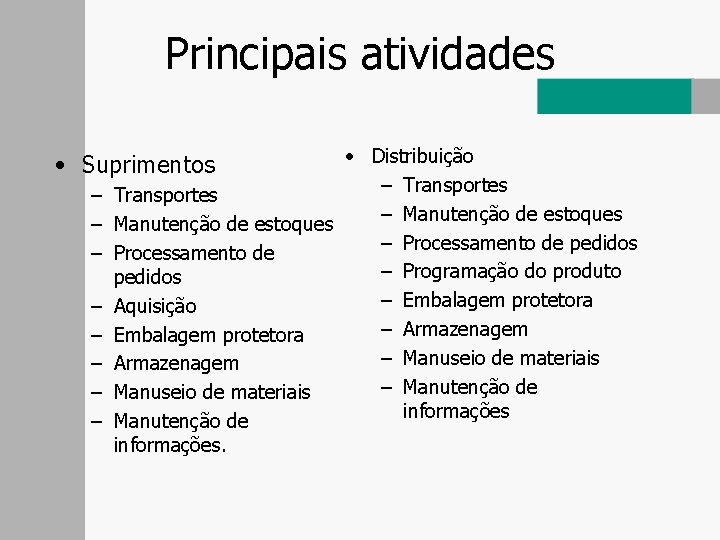 Principais atividades

• Suprimentos
– Transportes
– Manutenção de estoques
– Processamento de pedidos
– Aquisição
– Embalagem protetora
– Armazenagem
– Manuseio de materiais
– Manutenção de informações.

• Distribuição
– Transportes
– Manutenção de estoques
– Processamento de pedidos
– Programação do produto
– Embalagem protetora
– Armazenagem
– Manuseio de materiais
– Manutenção de informações